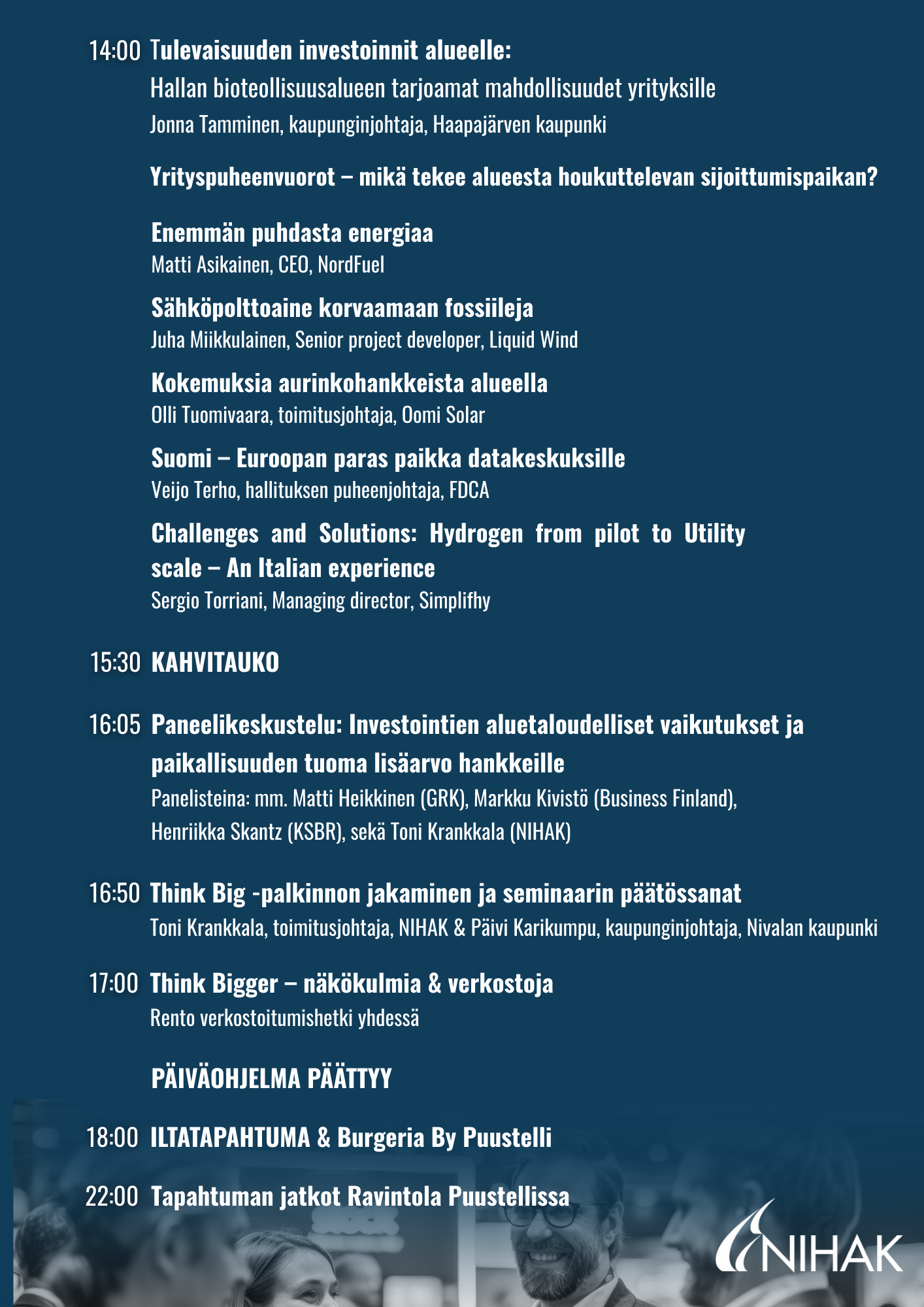 14:00 Tulevaisuuden investoinnit alueelle:
Hallan bioteollisuusalueen tarjoamat mahdollisuudet yrityksille
Jonna Tamminen, kaupunginjohtaja, Haapajärven kaupunki

Yrityspuheenvuorot – mikä tekee alueesta houkuttelevan sijoittumispaikan?

Enemmän puhdasta energiaa
Matti Asikainen, CEO, NordFuel

Sähköpolttoaine korvaamaan fossiileja
Juha Miikkulainen, Senior project developer, Liquid Wind

Kokemuksia aurinkohankkeista alueella
Olli Tuomivaara, toimitusjohtaja, Oomi Solar

Suomi – Euroopan paras paikka datakeskuksille
Veijo Terho, hallituksen puheenjohtaja, FDCA

Challenges and Solutions: Hydrogen from pilot to Utility scale – An Italian experience
Sergio Torriani, Managing director, Simplifhy

15:30 KAHVITAUKO

16:05 Paneelikeskustelu: Investointien aluetaloudelliset vaikutukset ja paikallisuuden tuoma lisäarvo hankkeille
Panelisteina: mm. Matti Heikkinen (GRK), Markku Kivistö (Business Finland), Henriikka Skantz (KSBR), sekä Toni Krankkala (NIHAK)

16:50 Think Big -palkinnon jakaminen ja seminaarin päätössanat
Toni Krankkala, toimitusjohtaja, NIHAK & Päivi Karikumpu, kaupunginjohtaja, Nivalan kaupunki

17:00 Think Bigger – näkökulmia & verkostoja
Rento verkostoitumishetki yhdessä

PÄIVÄOHJELMA PÄÄTTYY

18:00 ILTATAPAHTUMA & Burgeria By Puustelli

22:00 Tapahtuman jatkot Ravintola Puustellissa

NIHAK